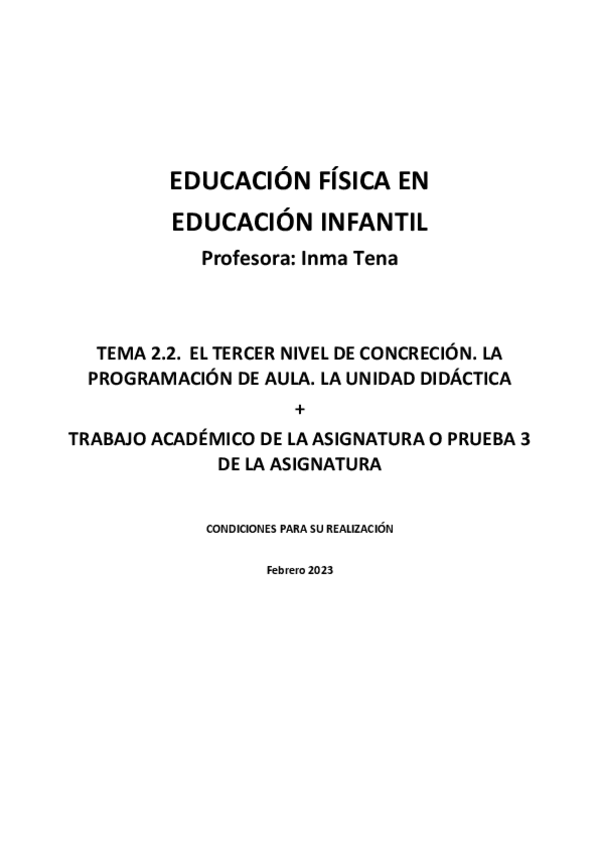 EDUCACIÓN FÍSICA EN
EDUCACIÓN INFANTIL
Profesora: Inma Tena

TEMA 2.2. EL TERCER NIVEL DE CONCRECIÓN. LA PROGRAMACIÓN DE AULA. LA UNIDAD DIDÁCTICA

+

TRABAJO ACADÉMICO DE LA ASIGNATURA O PRUEBA 3 DE LA ASIGNATURA

CONDICIONES PARA SU REALIZACIÓN

Febrero 2023